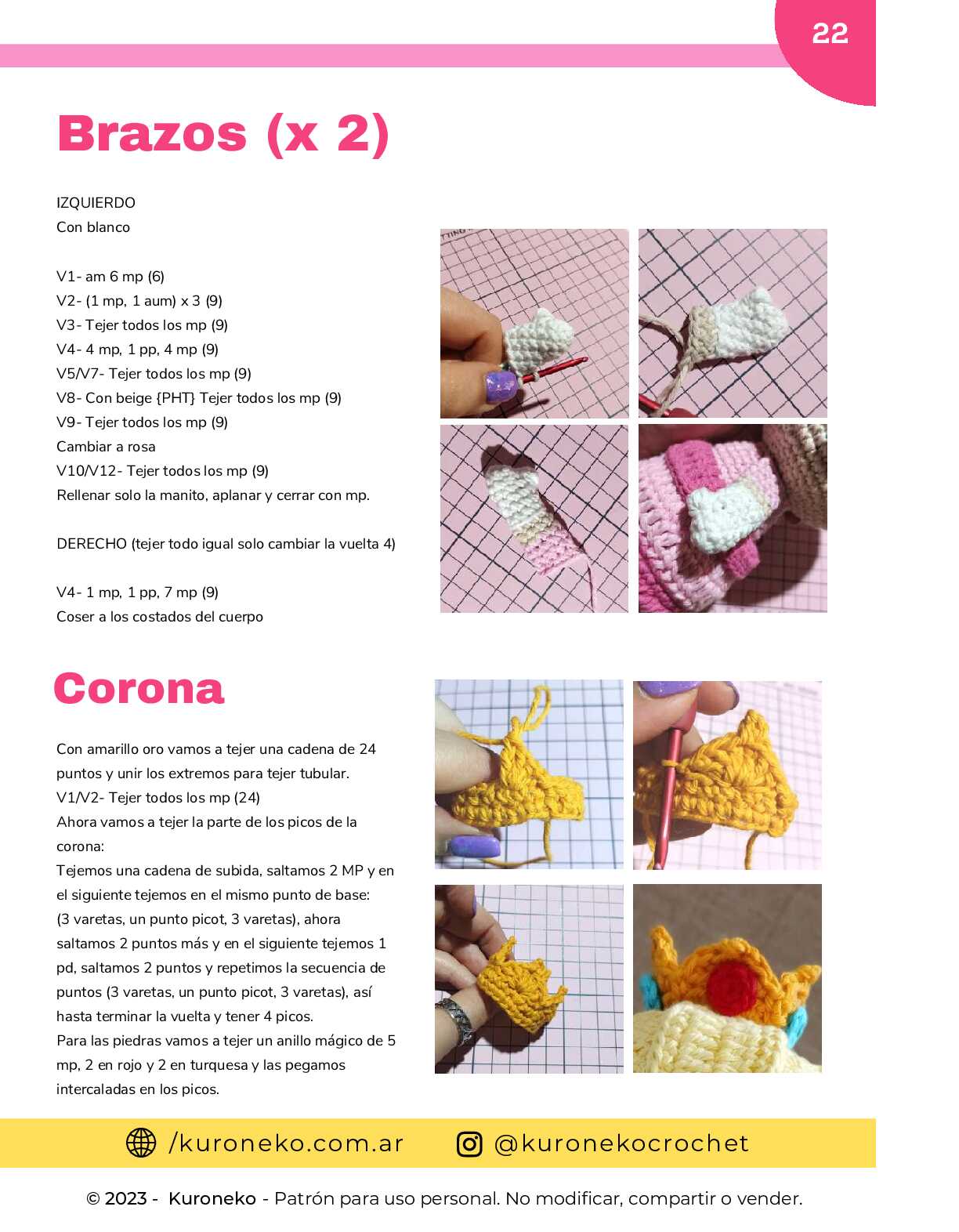 22

Brazos (x 2)

IZQUIERDO
Con blanco

V1- am 6 mp (6)
V2- (1 mp, 1 aum) x 3 (9)
V3- Tejer todos los mp (9)
V4- 4 mp, 1 pp, 4 mp (9)
V5/V7- Tejer todos los mp (9)
V8- Con beige {PHT} Tejer todos los mp (9)
V9- Tejer todos los mp (9)
Cambiar a rosa
V10/V12- Tejer todos los mp (9)
Rellenar solo la manito, aplanar y cerrar con mp.

DERECHO (tejer todo igual solo cambiar la vuelta 4)

V4- 1 mp, 1 pp, 7 mp (9)
Coser a los costados del cuerpo

Corona

Con amarillo oro vamos a tejer una cadena de 24 puntos y unir los extremos para tejer tubular.
V1/V2- Tejer todos los mp (24)
Ahora vamos a tejer la parte de los picos de la corona:
Tejemos una cadena de subida, saltamos 2 MP y en el siguiente tejemos en el mismo punto de base: (3 varetas, un punto picot, 3 varetas), ahora saltamos 2 puntos más y en el siguiente tejemos 1 pd, saltamos 2 puntos y repetimos la secuencia de puntos (3 varetas, un punto picot, 3 varetas), así hasta terminar la vuelta y tener 4 picos.
Para las piedras vamos a tejer un anillo mágico de 5 mp, 2 en rojo y 2 en turquesa y las pegamos intercaladas en los picos.

/kuroneko.com.ar @kuronekocrochet

© 2023 - Kuroneko - Patrón para uso personal. No modificar, compartir o vender.